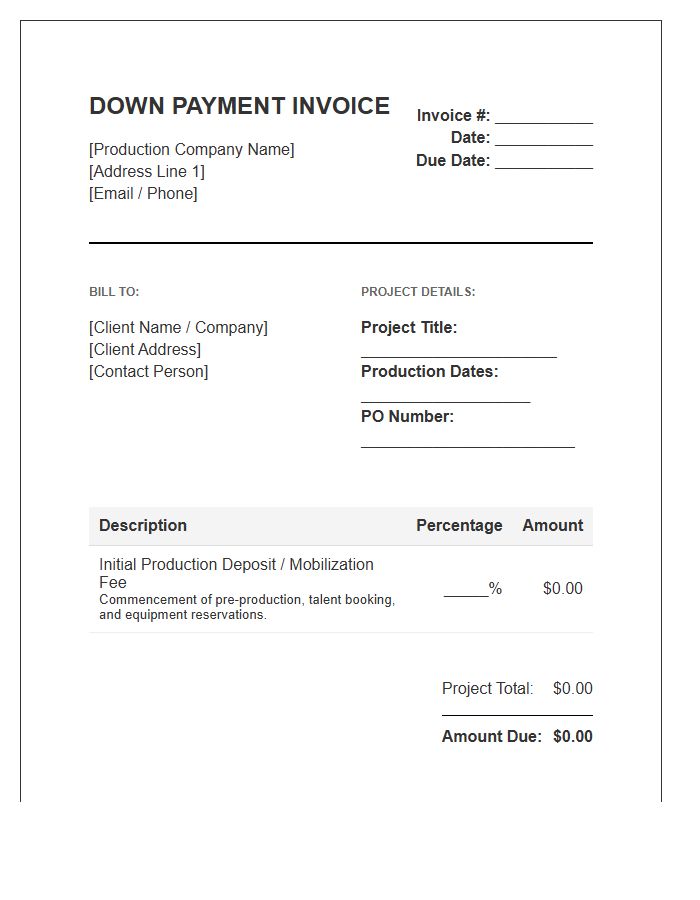 DOWN PAYMENT INVOICE

[Production Company Name]
[Address Line 1]
[Email / Phone]

Invoice #: ____
Date: ____
Due Date: ____

BILL TO:

[Client Name / Company]
[Client Address]
[Contact Person]

PROJECT DETAILS:

Project Title:
____
Production Dates:
____
PO Number:
____

| Description | Percentage | Amount |
|---|---|---|
| Initial Production Deposit / Mobilization Fee Commencement of pre-production, talent booking, and equipment reservations. | ____% | $0.00 |

Project Total: $0.00

Amount Due: $0.00